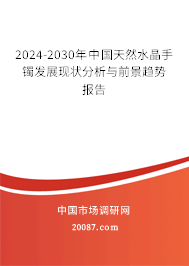 2024-2030年中国天然水晶手镯发展现状分析与前景趋势报告

中国市场调研网

20087.com